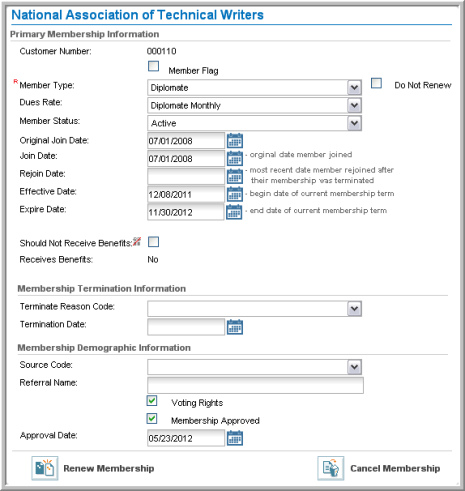 National Association of Technical Writers

Primary Membership Information

Customer Number: 000110

Member Flag

R Member Type: Diplomate

Do Not Renew

Dues Rate: Diplomate Monthly

Member Status: Active

Original Join Date: 07/01/2008

Join Date: 07/01/2008 - orginal date member joined

Rejoin Date: - most recent date member rejoined after their membership was terminated

Effective Date: 12/08/2011 - begin date of current membership term

Expire Date: 11/30/2012 - end date of current membership term

Should Not Receive Benefits:

Receives Benefits: No

Membership Termination Information

Terminate Reason Code:

Termination Date:

Membership Demographic Information

Source Code:

Referral Name:

Voting Rights

Membership Approved

Approval Date: 05/23/2012

Renew Membership

Cancel Membership